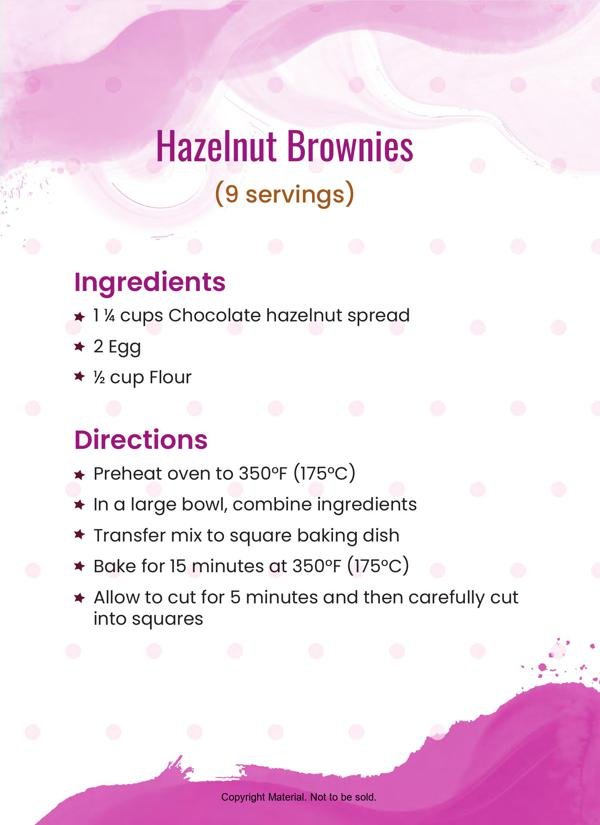 Hazelnut Brownies

(9 servings)

Ingredients

★ 1 ¼ cups Chocolate hazelnut spread

★ 2 Egg

★ ½ cup Flour

Directions

★ Preheat oven to 350ºF (175ºC)

★ In a large bowl, combine ingredients

★ Transfer mix to square baking dish

★ Bake for 15 minutes at 350ºF (175ºC)

★ Allow to cut for 5 minutes and then carefully cut into squares

Copyright Material. Not to be sold.